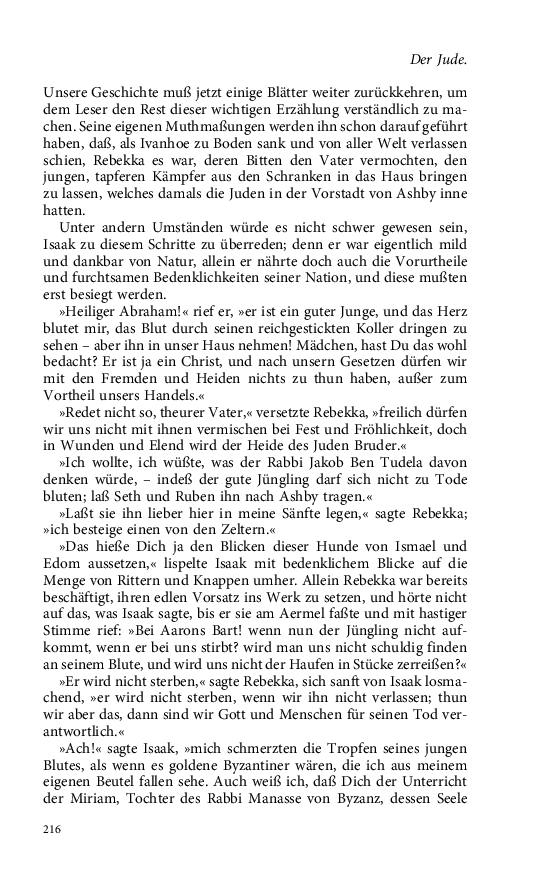 Der Jude.

Unsere Geschichte muß jetzt einige Blätter weiter zurückkehren, um dem Leser den Rest dieser wichtigen Erzählung verständlich zu machen. Seine eigenen Muthmaßungen werden ihn schon darauf geführt haben, daß, als Ivanhoe zu Boden sank und von aller Welt verlassen schien, Rebekka es war, deren Bitten den Vater vermochten, den jungen, tapferen Kämpfer aus den Schranken in das Haus bringen zu lassen, welches damals die Juden in der Vorstadt von Ashby inne hatten.

Unter andern Umständen würde es nicht schwer gewesen sein, Isaak zu diesem Schritte zu überreden; denn er war eigentlich mild und dankbar von Natur, allein er nährte doch auch die Vorurtheile und furchtsamen Bedenklichkeiten seiner Nation, und diese mußten erst besiegt werden.

»Heiliger Abraham!« rief er, »er ist ein guter Junge, und das Herz blutet mir, das Blut durch seinen reichgestickten Koller dringen zu sehen – aber ihn in unser Haus nehmen! Mädchen, hast Du das wohl bedacht? Er ist ja ein Christ, und nach unsern Gesetzen dürfen wir mit den Fremden und Heiden nichts zu thun haben, außer zum Vortheil unsers Handels.«

»Redet nicht so, theurer Vater,« versetzte Rebekka, »freilich dürfen wir uns nicht mit ihnen vermischen bei Fest und Fröhlichkeit, doch in Wunden und Elend wird der Heide des Juden Bruder.«

»Ich wollte, ich wüßte, was der Rabbi Jakob Ben Tudela davon denken würde, – indeß der gute Jüngling darf sich nicht zu Tode bluten; laß Seth und Ruben ihn nach Ashby tragen.«

»Laßt sie ihn lieber hier in meine Sänfte legen,« sagte Rebekka; »ich besteige einen von den Zeltern.«

»Das hieße Dich ja den Blicken dieser Hunde von Ismael und Edom aussetzen,« lispelte Isaak mit bedenklichem Blicke auf die Menge von Rittern und Knappen umher. Allein Rebekka war bereits beschäftigt, ihren edlen Vorsatz ins Werk zu setzen, und hörte nicht auf das, was Isaak sagte, bis er sie am Aermel faßte und mit hastiger Stimme rief: »Bei Aarons Bart! wenn nun der Jüngling nicht aufkommt, wenn er bei uns stirbt? wird man uns nicht schuldig finden an seinem Blute, und wird uns nicht der Haufen in Stücke zerreißen?«

»Er wird nicht sterben,« sagte Rebekka, sich sanft von Isaak losmachend, »er wird nicht sterben, wenn wir ihn nicht verlassen; thun wir aber das, dann sind wir Gott und Menschen für seinen Tod verantwortlich.«

»Ach!« sagte Isaak, »mich schmerzten die Tropfen seines jungen Blutes, als wenn es goldene Byzantiner wären, die ich aus meinem eigenen Beutel fallen sehe. Auch weiß ich, daß Dich der Unterricht der Miriam, Tochter des Rabbi Manasse von Byzanz, dessen Seele

216